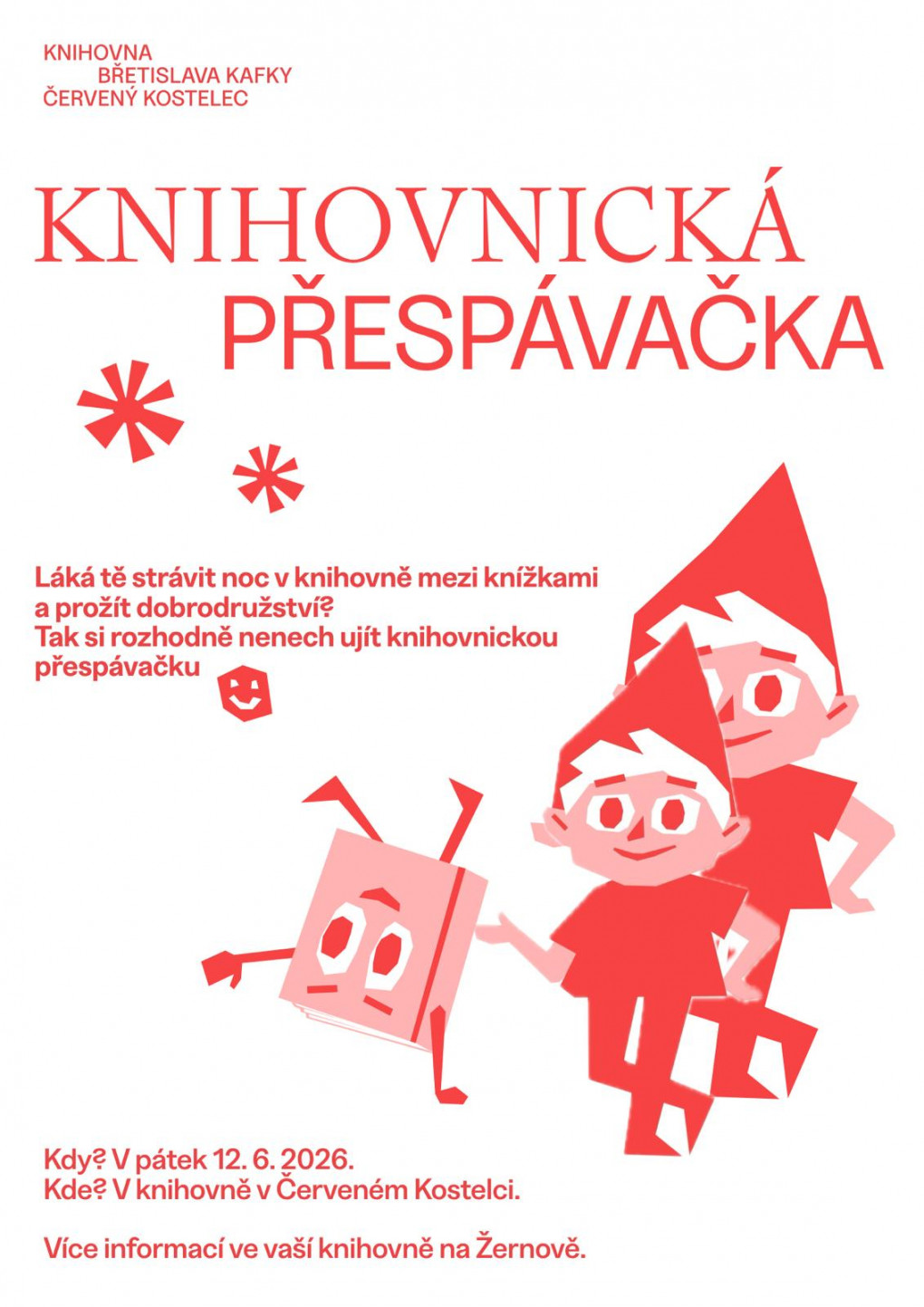 KNIHOVNA
BŘETISLAVA KAFKY
ČERVENÝ KOSTELEC

KNIHOVNICKÁ
PŘESPÁVAČKA

Láká tě strávit noc v knihovně mezi knížkami a prožít dobrodružství? Tak si rozhodně nenech ujít knihovnickou přespávačku

Kdy? V pátek 12. 6. 2026.
Kde? V knihovně v Červeném Kostelci.

Více informací ve vaší knihovně na Žernově.